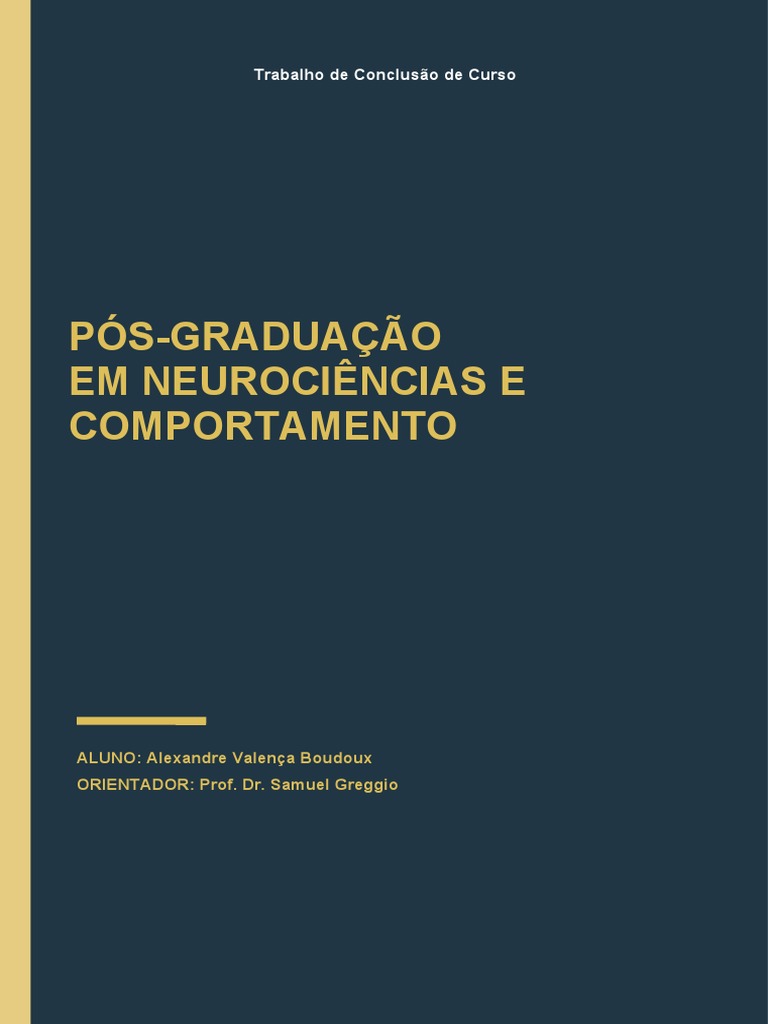 Trabalho de Conclusão de Curso

PÓS-GRADUAÇÃO
EM NEUROCIÊNCIAS E
COMPORTAMENTO

ALUNO: Alexandre Valença Boudoux
ORIENTADOR: Prof. Dr. Samuel Greggio